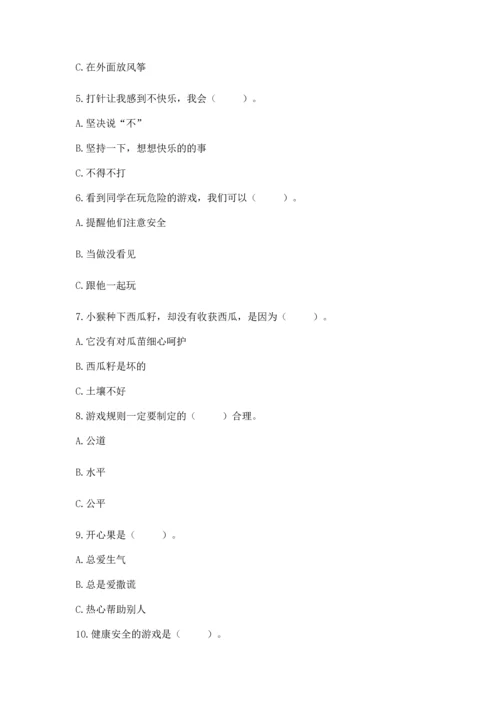 C. 在外面放风筝

5. 打针让我感到不快乐，我会（　　）。

A. 坚决说“不”

B. 坚持一下，想想快乐的的事

C. 不得不打

6. 看到同学在玩危险的游戏，我们可以（　　）。

A. 提醒他们注意安全

B. 当做没看见

C. 跟他一起玩

7. 小猴种下西瓜籽，却没有收获西瓜，是因为（　　）。

A. 它没有对瓜苗细心呵护

B. 西瓜籽是坏的

C. 土壤不好

8. 游戏规则一定要制定的（　　）合理。

A. 公道

B. 水平

C. 公平

9. 开心果是（　　）。

A. 总爱生气

B. 总是爱撒谎

C. 热心帮助别人

10. 健康安全的游戏是（　　）。